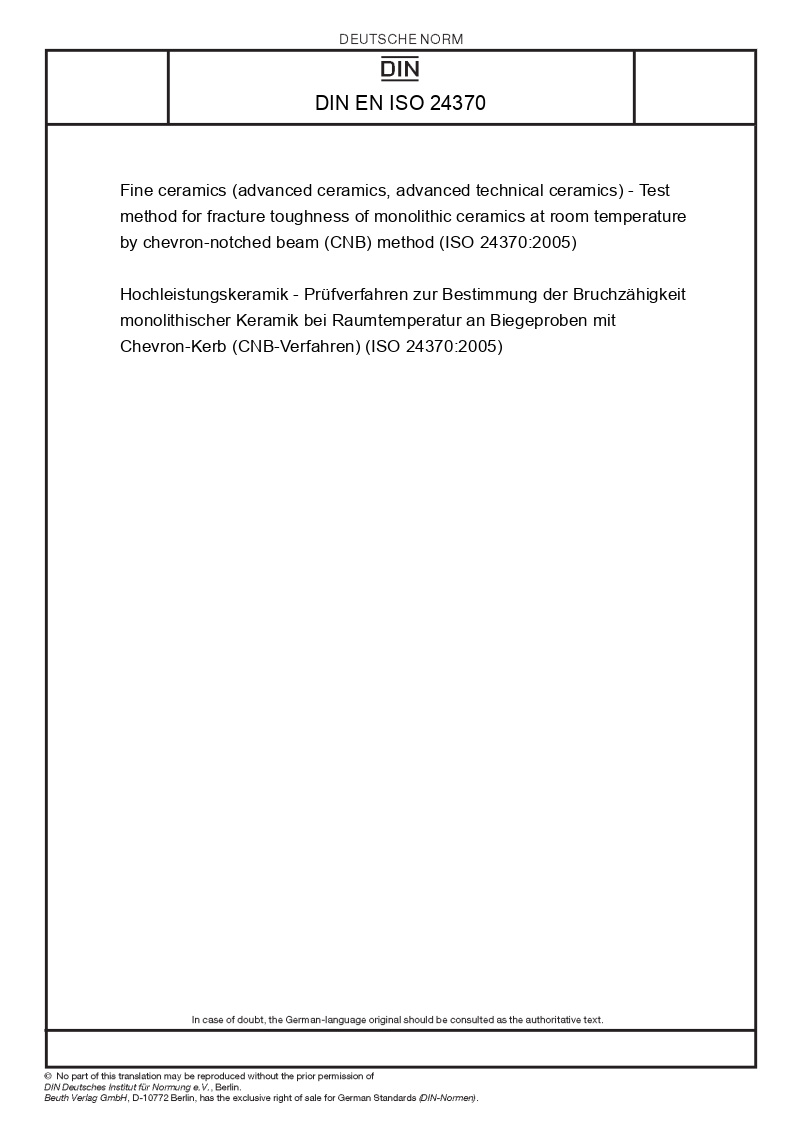 DEUTSCHE NORM

DIN

DIN EN ISO 24370

Fine ceramics (advanced ceramics, advanced technical ceramics) - Test method for fracture toughness of monolithic ceramics at room temperature by chevron-notched beam (CNB) method (ISO 24370:2005)

Hochleistungskeramik - Prüfverfahren zur Bestimmung der Bruchzähigkeit monolithischer Keramik bei Raumtemperatur an Biegeproben mit Chevron-Kerb (CNB-Verfahren) (ISO 24370:2005)

In case of doubt, the German-language original should be consulted as the authoritative text.

© No part of this translation may be reproduced without the prior permission of DIN Deutsches Institut für Normung e.V., Berlin.
Beuth Verlag GmbH, D-10772 Berlin, has the exclusive right of sale for German Standards (DIN-Normen).